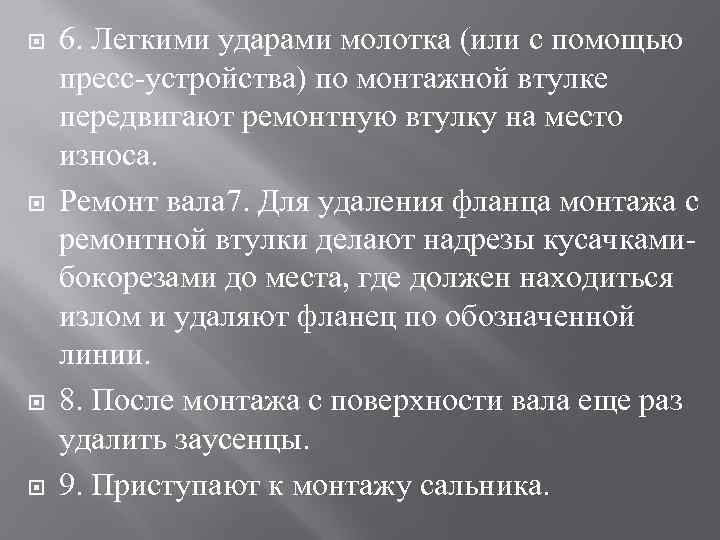 6. Легкими ударами молотка (или с помощью пресс-устройства) по монтажной втулке передвигают ремонтную втулку на место износа.

Ремонт вала7. Для удаления фланца монтажа с ремонтной втулки делают надрезы кусачками-бокорезами до места, где должен находиться излом и удаляют фланец по обозначенной линии.

8. После монтажа с поверхности вала еще раз удалить заусенцы.

9. Приступают к монтажу сальника.